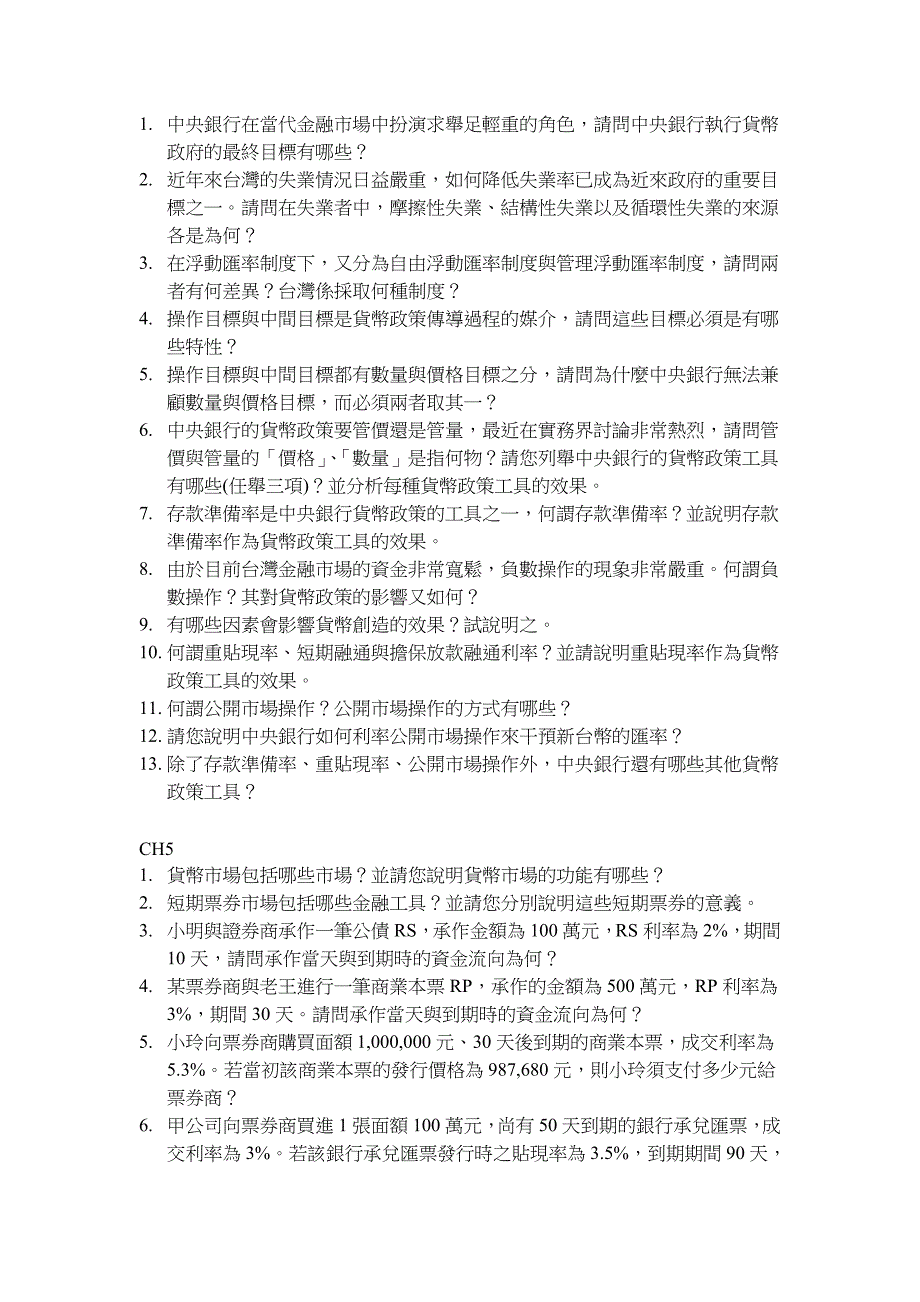 1. 中央銀行在當代金融市場中扮演求舉足輕重的角色，請問中央銀行執行貨幣政府的最終目標有哪些？
2. 近年來台灣的失業情況日益嚴重，如何降低失業率已成為近來政府的重要目標之一。請問在失業者中，摩擦性失業、結構性失業以及循環性失業的來源各是為何？
3. 在浮動匯率制度下，又分為自由浮動匯率制度與管理浮動匯率制度，請問兩者有何差異？台灣係採取何種制度？
4. 操作目標與中間目標是貨幣政策傳導過程的媒介，請問這些目標必須是有哪些特性？
5. 操作目標與中間目標都有數量與價格目標之分，請問為什麼中央銀行無法兼顧數量與價格目標，而必須兩者取其一？
6. 中央銀行的貨幣政策要管價還是管量，最近在實務界討論非常熱烈，請問管價與管量的「價格」、「數量」是指何物？請您列舉中央銀行的貨幣政策工具有哪些(任舉三項)？並分析每種貨幣政策工具的效果。
7. 存款準備率是中央銀行貨幣政策的工具之一，何謂存款準備率？並說明存款準備率作為貨幣政策工具的效果。
8. 由於目前台灣金融市場的資金非常寬鬆，負數操作的現象非常嚴重。何謂負數操作？其對貨幣政策的影響又如何？
9. 有哪些因素會影響貨幣創造的效果？試說明之。
10. 何謂重貼現率、短期融通與擔保放款融通利率？並請說明重貼現率作為貨幣政策工具的效果。
11. 何謂公開市場操作？公開市場操作的方式有哪些？
12. 請您說明中央銀行如何利率公開市場操作來干預新台幣的匯率？
13. 除了存款準備率、重貼現率、公開市場操作外，中央銀行還有哪些其他貨幣政策工具？

CH5
1. 貨幣市場包括哪些市場？並請您說明貨幣市場的功能有哪些？
2. 短期票券市場包括哪些金融工具？並請您分別說明這些短期票券的意義。
3. 小明與證券商承作一筆公債 RS，承作金額為 100 萬元，RS 利率為 2%，期間 10 天，請問承作當天與到期時的資金流向為何？
4. 某票券商與老王進行一筆商業本票 RP，承作的金額為 500 萬元，RP 利率為 3%，期間 30 天。請問承作當天與到期時的資金流向為何？
5. 小玲向票券商購買面額 1,000,000 元、30 天後到期的商業本票，成交利率為 5.3%。若當初該商業本票的發行價格為 987,680 元，則小玲須支付多少元給票券商？
6. 甲公司向票券商買進 1 張面額 100 萬元，尚有 50 天到期的銀行承兌匯票，成交利率為 3%。若該銀行承兌匯票發行時之貼現率為 3.5%，到期期間 90 天，